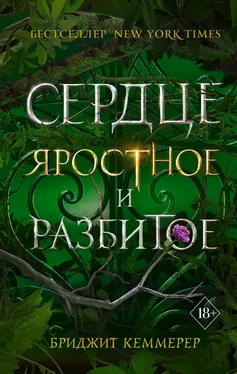 БЕСТСЕЛЛЕР NEW YORK TIMES

СЕРДЦЕ
ЯРОСТНОЕ
И
РАЗБИТОЕ

18+

БРИДЖИТ КЕММЕРЕР